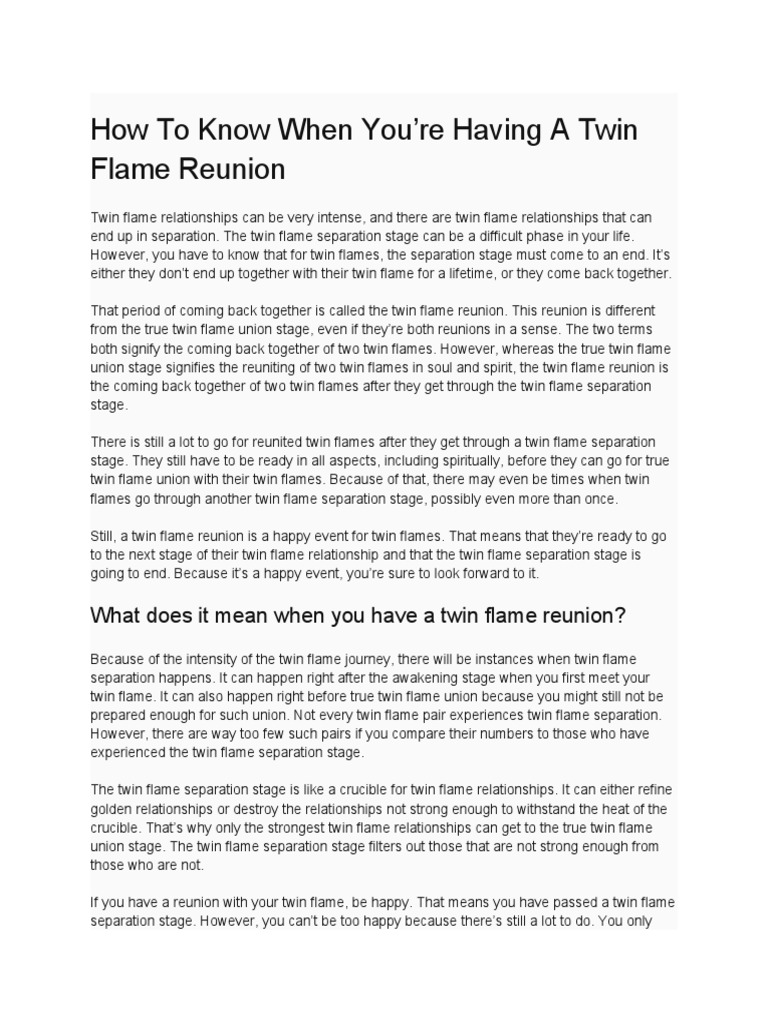 How To Know When You're Having A Twin Flame Reunion

Twin flame relationships can be very intense, and there are twin flame relationships that can end up in separation. The twin flame separation stage can be a difficult phase in your life. However, you have to know that for twin flames, the separation stage must come to an end. It's either they don't end up together with their twin flame for a lifetime, or they come back together.

That period of coming back together is called the twin flame reunion. This reunion is different from the true twin flame union stage, even if they're both reunions in a sense. The two terms both signify the coming back together of two twin flames. However, whereas the true twin flame union stage signifies the reuniting of two twin flames in soul and spirit, the twin flame reunion is the coming back together of two twin flames after they get through the twin flame separation stage.

There is still a lot to go for reunited twin flames after they get through a twin flame separation stage. They still have to be ready in all aspects, including spiritually, before they can go for true twin flame union with their twin flames. Because of that, there may even be times when twin flames go through another twin flame separation stage, possibly even more than once.

Still, a twin flame reunion is a happy event for twin flames. That means that they're ready to go to the next stage of their twin flame relationship and that the twin flame separation stage is going to end. Because it's a happy event, you're sure to look forward to it.

What does it mean when you have a twin flame reunion?

Because of the intensity of the twin flame journey, there will be instances when twin flame separation happens. It can happen right after the awakening stage when you first meet your twin flame. It can also happen right before true twin flame union because you might still not be prepared enough for such union. Not every twin flame pair experiences twin flame separation. However, there are way too few such pairs if you compare their numbers to those who have experienced the twin flame separation stage.

The twin flame separation stage is like a crucible for twin flame relationships. It can either refine golden relationships or destroy the relationships not strong enough to withstand the heat of the crucible. That's why only the strongest twin flame relationships can get to the true twin flame union stage. The twin flame separation stage filters out those that are not strong enough from those who are not.

If you have a reunion with your twin flame, be happy. That means you have passed a twin flame separation stage. However, you can't be too happy because there's still a lot to do. You only